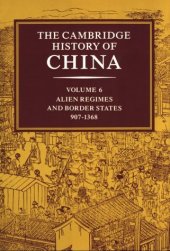 THE CAMBRIDGE HISTORY OF CHINA

VOLUME 6
ALIEN REGIMES AND BORDER STATES
907-1368